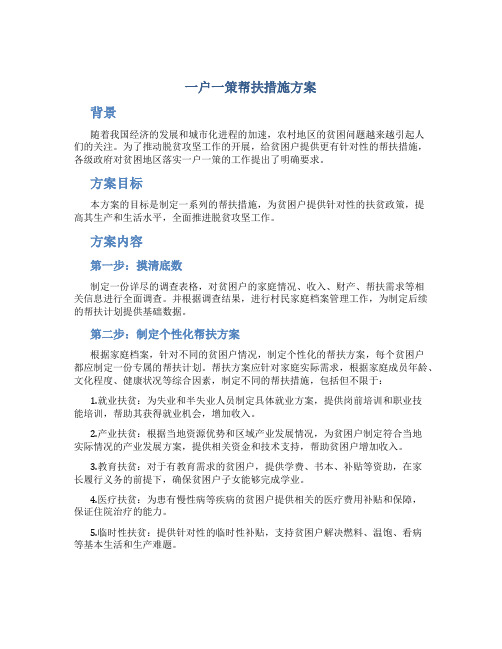 一户一策帮扶措施方案

背景

随着我国经济的发展和城市化进程的加速，农村地区的贫困问题越来越引起人们的关注。为了推动脱贫攻坚工作的开展，给贫困户提供更有针对性的帮扶措施，各级政府对贫困地区落实一户一策的工作提出了明确要求。

方案目标

本方案的目标是制定一系列的帮扶措施，为贫困户提供针对性的扶贫政策，提高其生产和生活水平，全面推进脱贫攻坚工作。

方案内容

第一步：摸清底数

制定一份详尽的调查表格，对贫困户的家庭情况、收入、财产、帮扶需求等相关信息进行全面调查。并根据调查结果，进行村民家庭档案管理工作，为制定后续的帮扶计划提供基础数据。

第二步：制定个性化帮扶方案

根据家庭档案，针对不同的贫困户情况，制定个性化的帮扶方案，每个贫困户都应制定一份专属的帮扶计划。帮扶方案应针对家庭实际需求，根据家庭成员年龄、文化程度、健康状况等综合因素，制定不同的帮扶措施，包括但不限于：

1.就业扶贫：为失业和半失业人员制定具体就业方案，提供岗前培训和职业技能培训，帮助其获得就业机会，增加收入。

2.产业扶贫：根据当地资源优势和区域产业发展情况，为贫困户制定符合当地实际情况的产业发展方案，提供相关资金和技术支持，帮助贫困户增加收入。

3.教育扶贫：对于有教育需求的贫困户，提供学费、书本、补贴等资助，在家长履行义务的前提下，确保贫困户子女能够完成学业。

4.医疗扶贫：为患有慢性病等疾病的贫困户提供相关的医疗费用补贴和保障，保证住院治疗的能力。

5.临时性扶贫：提供针对性的临时性补贴，支持贫困户解决燃料、温饱、看病等基本生活和生产难题。